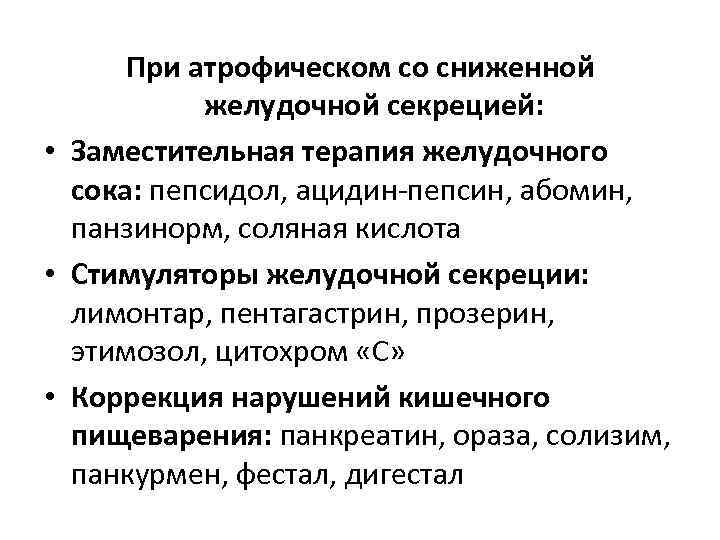 При атрофическом со сниженной желудочной секрецией:

• Заместительная терапия желудочного сока: пепсидол, ацидин-пепсин, абомин, панзинорм, соляная кислота
• Стимуляторы желудочной секреции: лимонтар, пентагастрин, прозерин, этимозол, цитохром «С»
• Коррекция нарушений кишечного пищеварения: панкреатин, ораза, солизим, панкурмен, фестал, дигестал